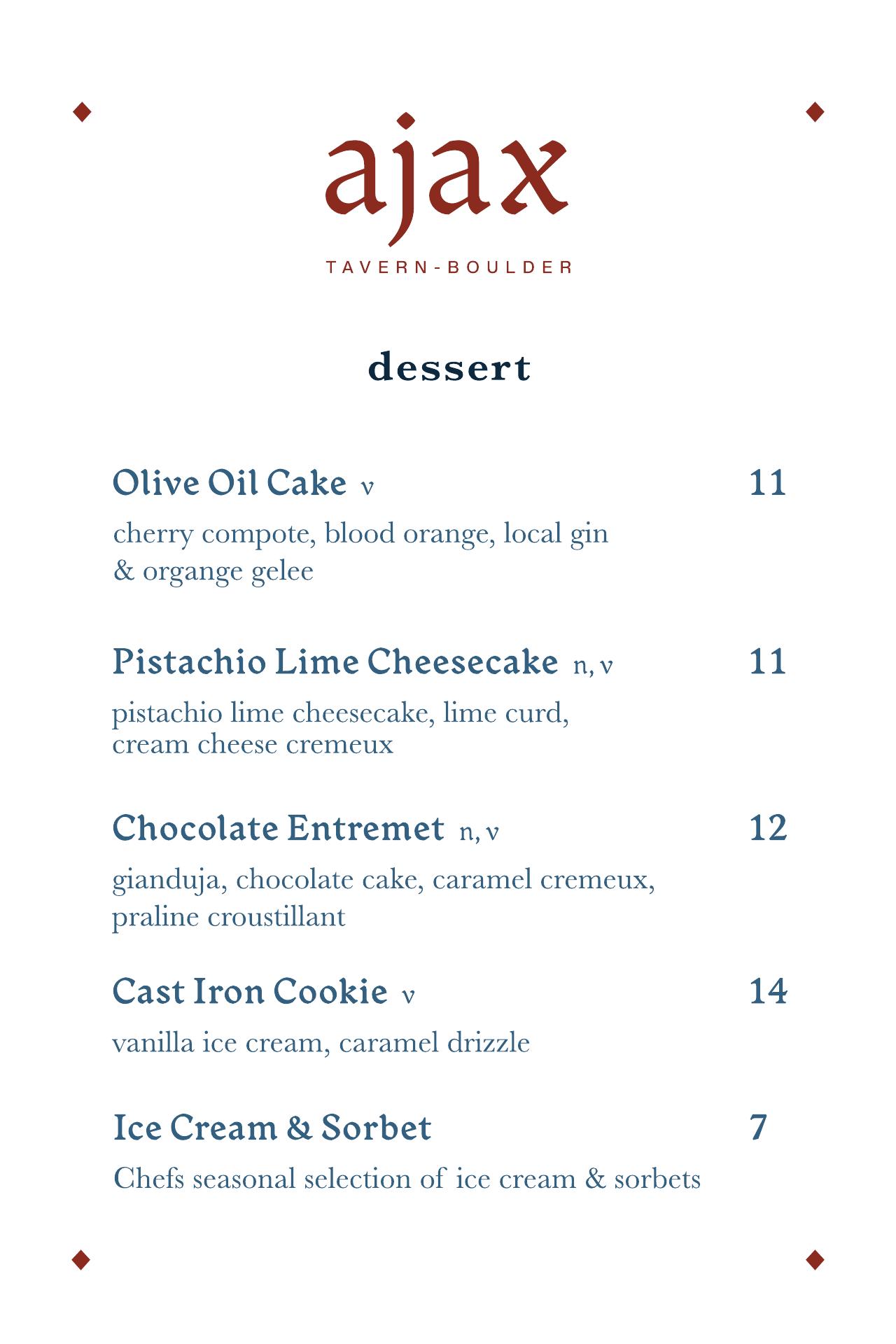 ajax
TAVERN-BOULDER

dessert

Olive Oil Cake v 11
cherry compote, blood orange, local gin & organge gelee

Pistachio Lime Cheesecake n, v 11
pistachio lime cheesecake, lime curd, cream cheese cremeux

Chocolate Entremet n, v 12
gianduja, chocolate cake, caramel cremeux, praline croustillant

Cast Iron Cookie v 14
vanilla ice cream, caramel drizzle

Ice Cream & Sorbet 7
Chefs seasonal selection of ice cream & sorbets